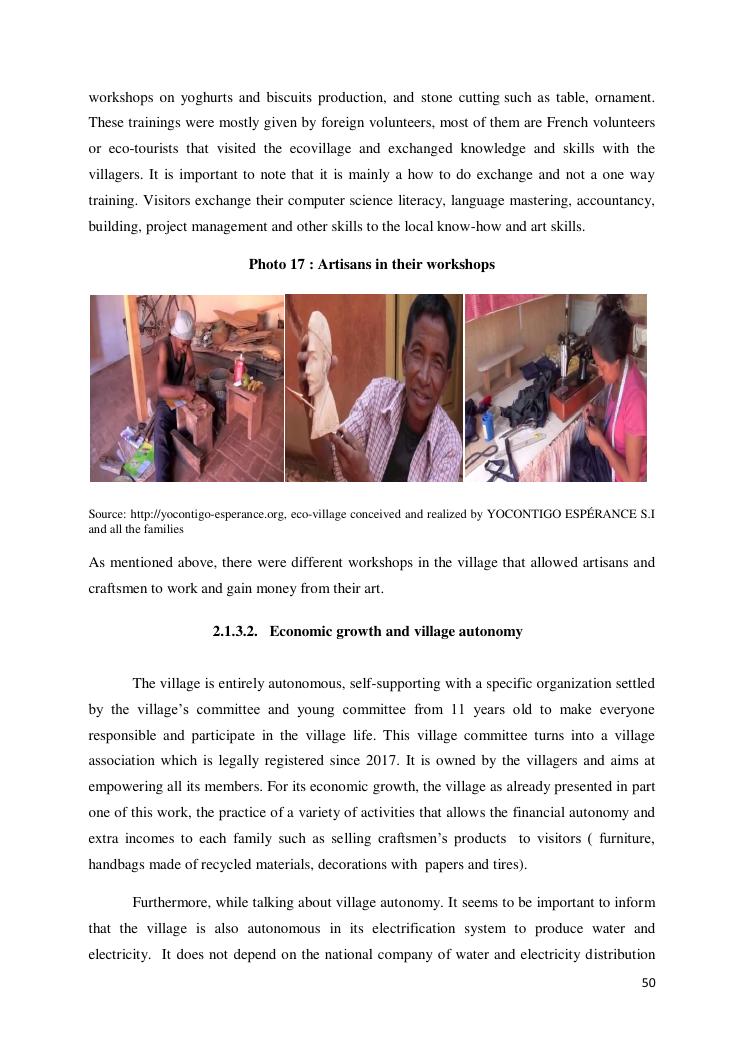 workshops on yoghurts and biscuits production, and stone cutting such as table, ornament. These trainings were mostly given by foreign volunteers, most of them are French volunteers or eco-tourists that visited the ecovillage and exchanged knowledge and skills with the villagers. It is important to note that it is mainly a how to do exchange and not a one way training. Visitors exchange their computer science literacy, language mastering, accountancy, building, project management and other skills to the local know-how and art skills.

Photo 17 : Artisans in their workshops

Source: http://yocontigo-esperance.org, eco-village conceived and realized by YOCONTIGO ESPÉRANCE S.I and all the families

As mentioned above, there were different workshops in the village that allowed artisans and craftsmen to work and gain money from their art.

2.1.3.2. Economic growth and village autonomy

The village is entirely autonomous, self-supporting with a specific organization settled by the village's committee and young committee from 11 years old to make everyone responsible and participate in the village life. This village committee turns into a village association which is legally registered since 2017. It is owned by the villagers and aims at empowering all its members. For its economic growth, the village as already presented in part one of this work, the practice of a variety of activities that allows the financial autonomy and extra incomes to each family such as selling craftsmen's products to visitors ( furniture, handbags made of recycled materials, decorations with papers and tires).

Furthermore, while talking about village autonomy. It seems to be important to inform that the village is also autonomous in its electrification system to produce water and electricity. It does not depend on the national company of water and electricity distribution

50